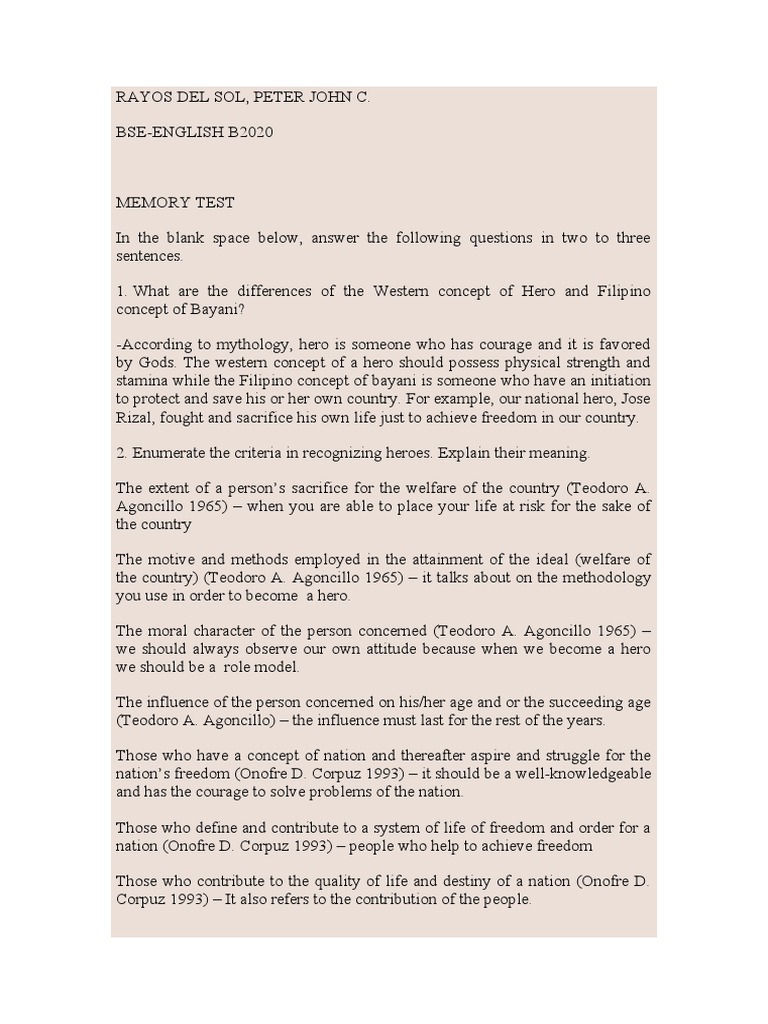 RAYOS DEL SOL, PETER JOHN C.

BSE-ENGLISH B2020

MEMORY TEST

In the blank space below, answer the following questions in two to three sentences.

1. What are the differences of the Western concept of Hero and Filipino concept of Bayani?

-According to mythology, hero is someone who has courage and it is favored by Gods. The western concept of a hero should possess physical strength and stamina while the Filipino concept of bayani is someone who have an initiation to protect and save his or her own country. For example, our national hero, Jose Rizal, fought and sacrifice his own life just to achieve freedom in our country.

2. Enumerate the criteria in recognizing heroes. Explain their meaning.

The extent of a person's sacrifice for the welfare of the country (Teodoro A. Agoncillo 1965) – when you are able to place your life at risk for the sake of the country

The motive and methods employed in the attainment of the ideal (welfare of the country) (Teodoro A. Agoncillo 1965) – it talks about on the methodology you use in order to become a hero.

The moral character of the person concerned (Teodoro A. Agoncillo 1965) – we should always observe our own attitude because when we become a hero we should be a role model.

The influence of the person concerned on his/her age and or the succeeding age (Teodoro A. Agoncillo) – the influence must last for the rest of the years.

Those who have a concept of nation and thereafter aspire and struggle for the nation's freedom (Onofre D. Corpuz 1993) – it should be a well-knowledgeable and has the courage to solve problems of the nation.

Those who define and contribute to a system of life of freedom and order for a nation (Onofre D. Corpuz 1993) – people who help to achieve freedom

Those who contribute to the quality of life and destiny of a nation (Onofre D. Corpuz 1993) – It also refers to the contribution of the people.